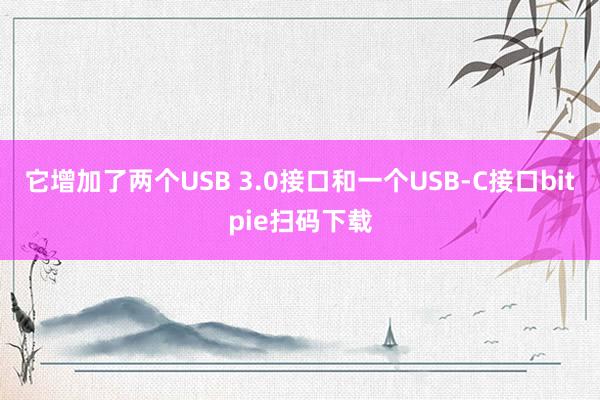 它增加了两个USB 3.0接口和一个USB-C接口bitpie扫码下载